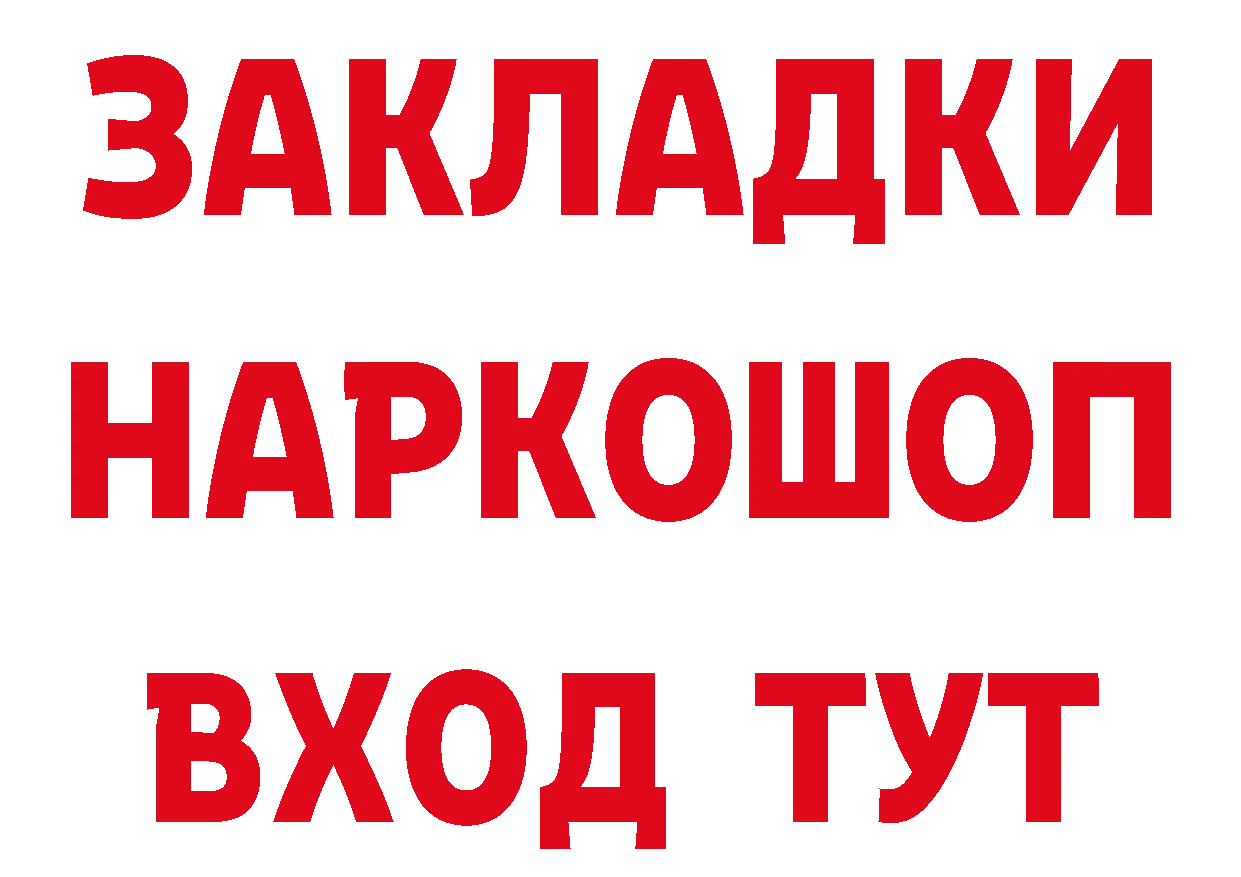 ЗАКЛАДКИ НАРКОШОП ВХОД ТУТ